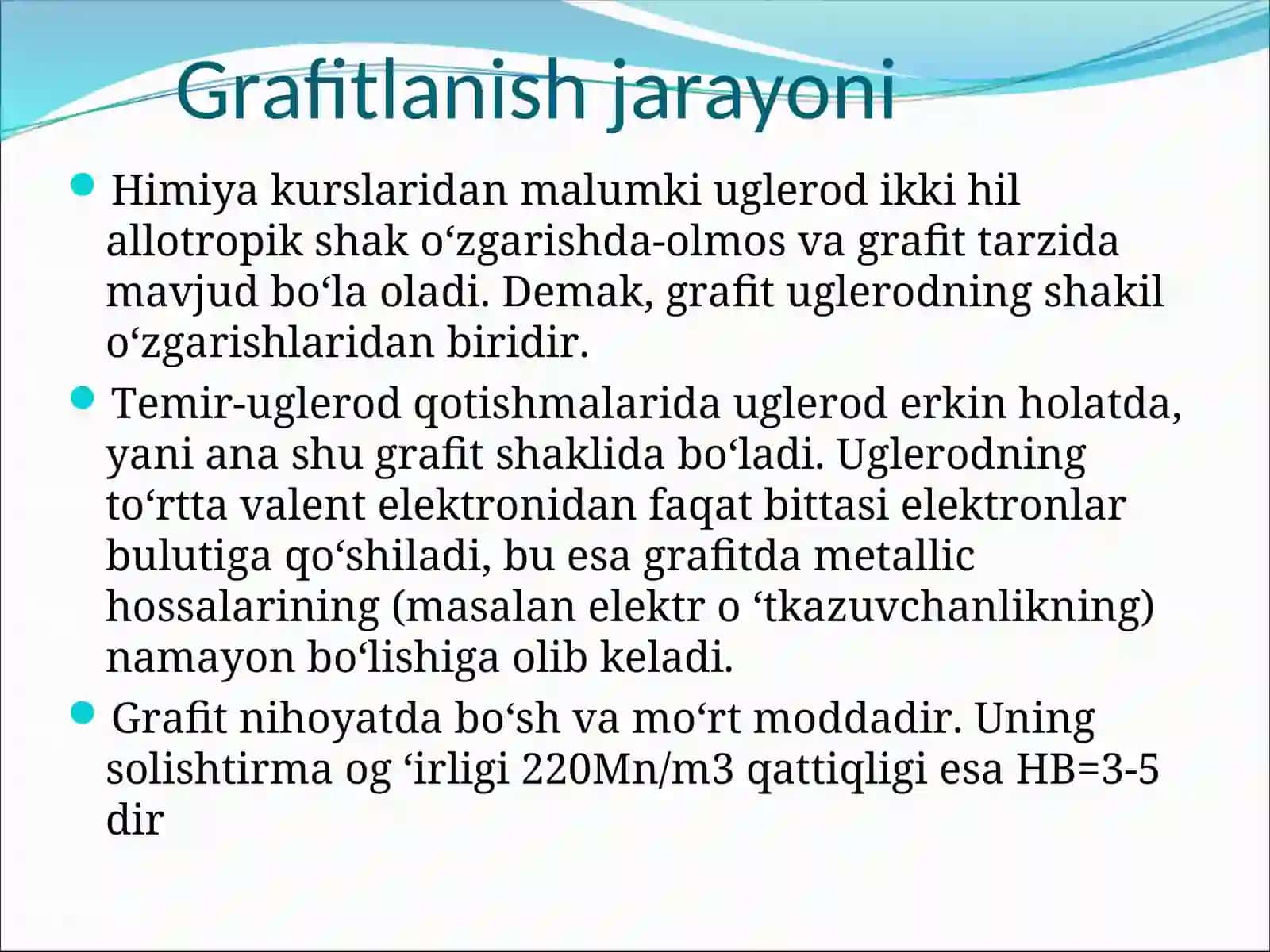 Grafitlanish jarayoni

Himiya kurslaridan malumki uglerod ikki hil allotropik shak o‘zgarishda-olmos va grafit tarzida mavjud bo‘la oladi. Demak, grafit uglerodning shakil o‘zgarishlaridan biridir.

Temir-uglerod qotishmalarida uglerod erkin holatda, yani ana shu grafit shaklida bo‘ladi. Uglerodning to‘rtta valent elektronidan faqat bittasi elektronlar bulutiga qo‘shiladi, bu esa grafitda metallic hossalarining (masalan elektr o ‘tkazuvchanlikning) namayon bo‘lishiga olib keladi.

Grafit nihoyatda bo‘sh va mo‘rt moddadir. Uning solishtirma og ‘irligi 220Mn/m3 qattiqligi esa HB=3-5 dir